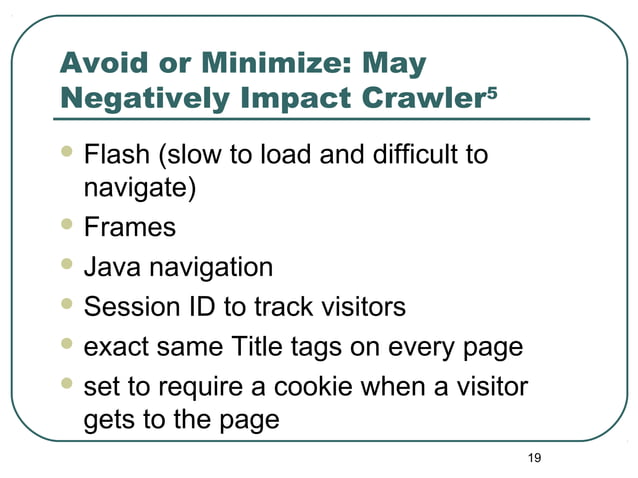 Avoid or Minimize: May Negatively Impact Crawler$^5$

- Flash (slow to load and difficult to navigate)
- Frames
- Java navigation
- Session ID to track visitors
- exact same Title tags on every page
- set to require a cookie when a visitor gets to the page

19